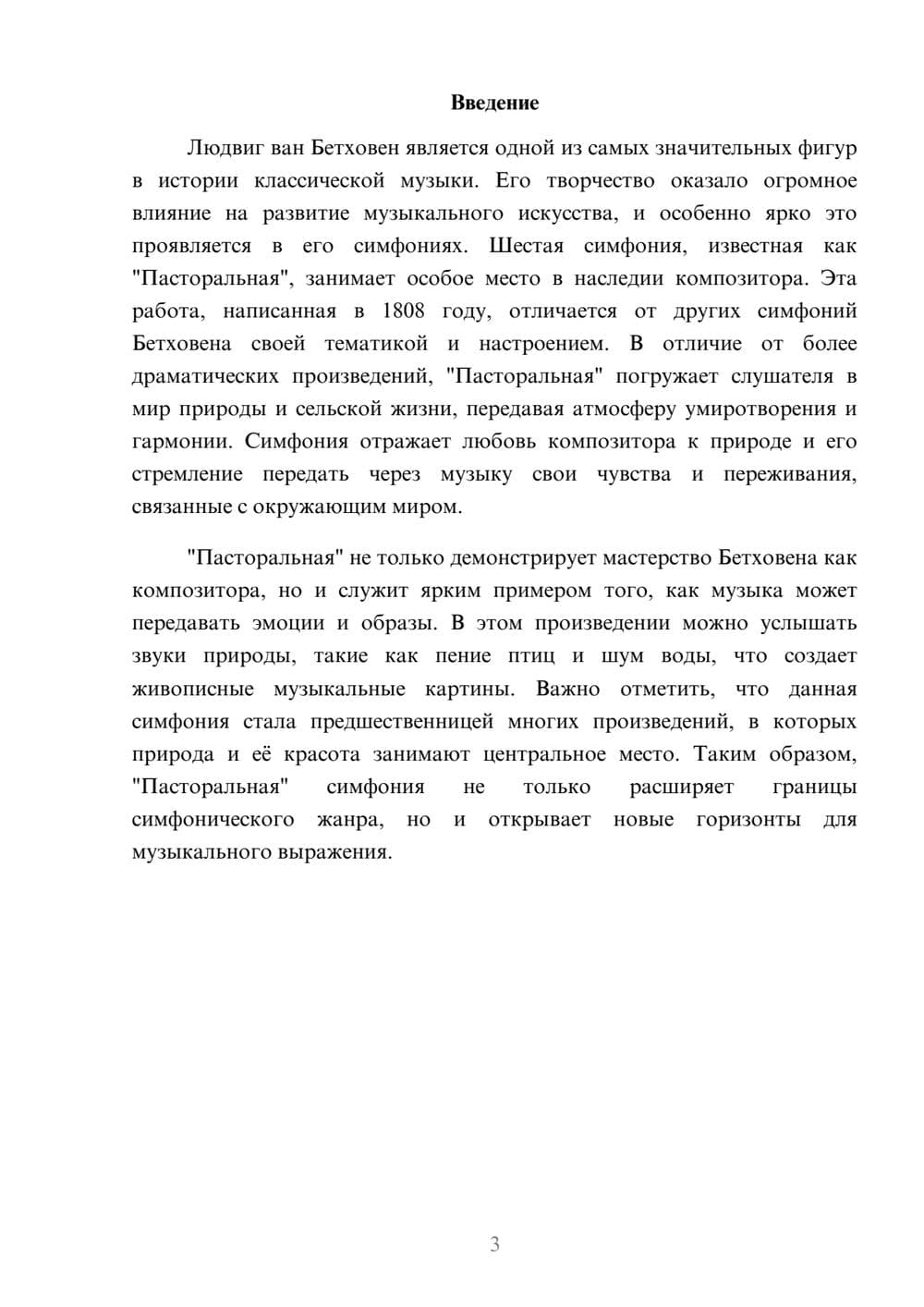 Введение

Людвиг ван Бетховен является одной из самых значительных фигур в истории классической музыки. Его творчество оказало огромное влияние на развитие музыкального искусства, и особенно ярко это проявляется в его симфониях. Шестая симфония, известная как "Пасторальная", занимает особое место в наследии композитора. Эта работа, написанная в 1808 году, отличается от других симфоний Бетховена своей тематикой и настроением. В отличие от более драматических произведений, "Пасторальная" погружает слушателя в мир природы и сельской жизни, передавая атмосферу умиротворения и гармонии. Симфония отражает любовь композитора к природе и его стремление передать через музыку свои чувства и переживания, связанные с окружающим миром.

"Пасторальная" не только демонстрирует мастерство Бетховена как композитора, но и служит ярким примером того, как музыка может передавать эмоции и образы. В этом произведении можно услышать звуки природы, такие как пение птиц и шум воды, что создает живописные музыкальные картины. Важно отметить, что данная симфония стала предшественницей многих произведений, в которых природа и её красота занимают центральное место. Таким образом, "Пасторальная" симфония не только расширяет границы симфонического жанра, но и открывает новые горизонты для музыкального выражения.

3